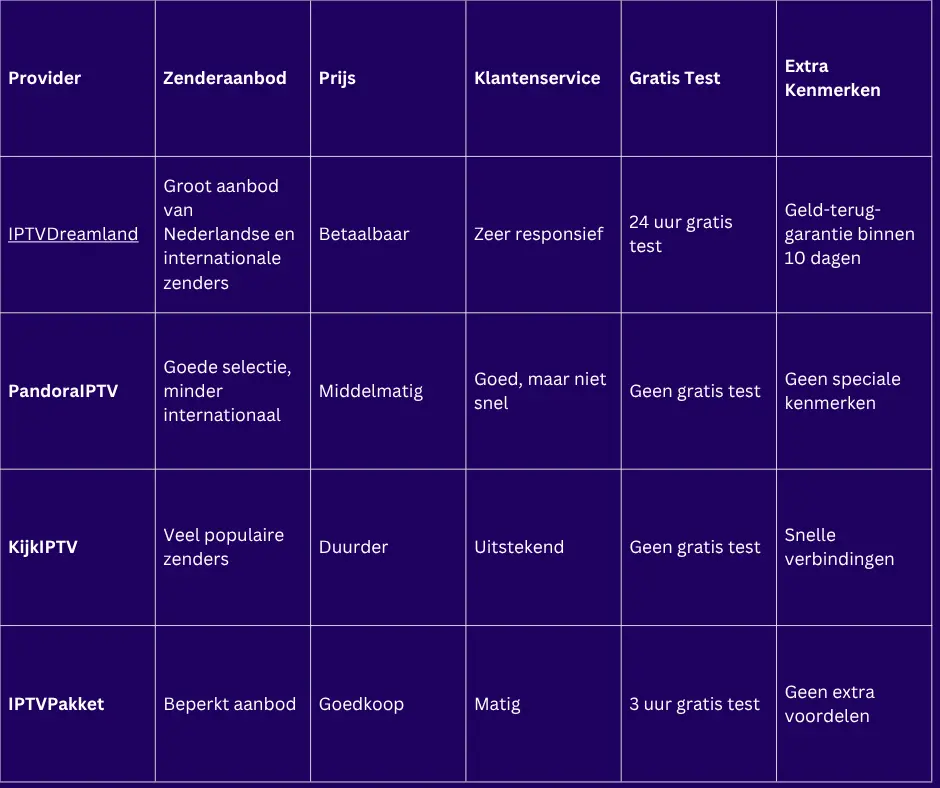 | Provider | Zenderaanbod | Prijs | Klantenservice | Gratis Test | Extra Kenmerken |
|---|---|---|---|---|---|
| IPTVDreamland | Groot aanbod van Nederlandse en internationale zenders | Betaalbaar | Zeer responsief | 24 uur gratis test | Geld-terug-garantie binnen 10 dagen |
| PandoraIPTV | Goede selectie, minder internationaal | Middelmatig | Goed, maar niet snel | Geen gratis test | Geen speciale kenmerken |
| KijkIPTV | Veel populaire zenders | Duurder | Uitstekend | Geen gratis test | Snelle verbindingen |
| IPTVPakket | Beperkt aanbod | Goedkoop | Matig | 3 uur gratis test | Geen extra voordelen |